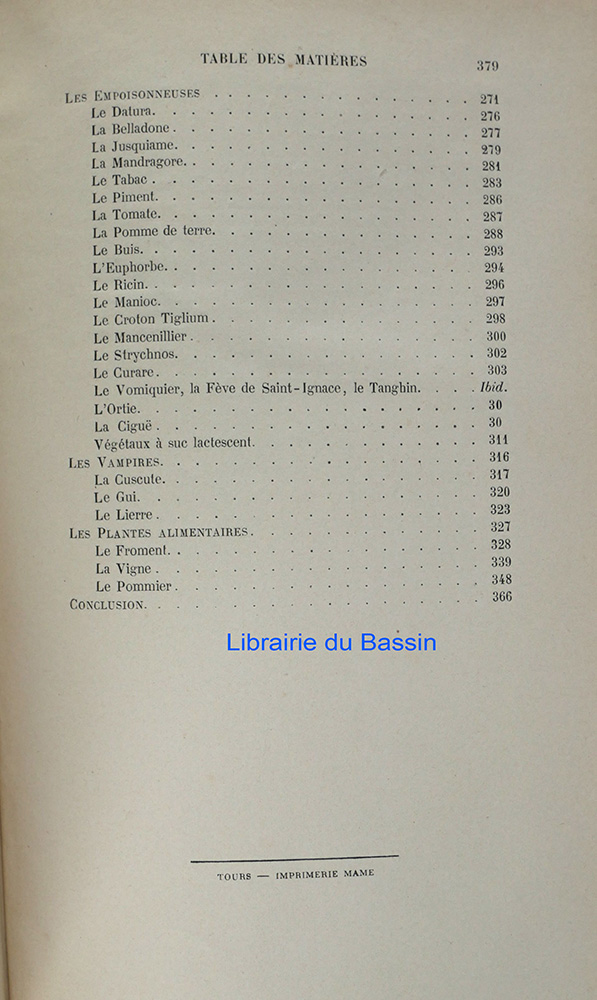 TABLE DES MATIÈRES 379

| | |
|---|---|
| Les Empoisonneuses | 271 |
| Le Datura | 276 |
| La Belladone | 277 |
| La Jusquiame | 279 |
| La Mandragore | 281 |
| Le Tabac | 283 |
| Le Piment | 286 |
| La Tomate | 287 |
| La Pomme de terre | 288 |
| Le Buis | 293 |
| L'Euphorbe | 294 |
| Le Ricin | 296 |
| Le Manioc | 297 |
| Le Croton Tiglium | 298 |
| Le Mancenillier | 300 |
| Le Strychnos | 302 |
| Le Curare | 303 |
| Le Vomiquier, la Fève de Saint-Ignace, le Tanghin | Ibid. |
| L'Ortie | 30 |
| La Ciguë | 30 |
| Végétaux à suc lactescent | 311 |
| Les Vampires | 316 |
| La Cuscute | 317 |
| Le Gui | 320 |
| Le Lierre | 323 |
| Les Plantes alimentaires | 327 |
| Le Froment | 328 |
| La Vigne | 339 |
| Le Pommier | 348 |
| Conclusion | 366 |

Librairie du Bassin

TOURS — IMPRIMERIE MAME